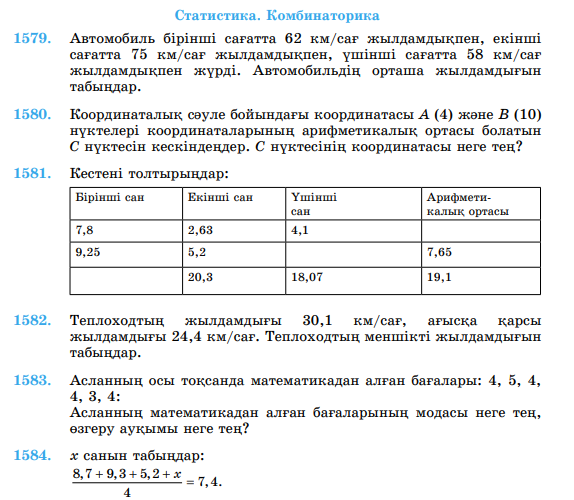 Статистика. Комбинаторика

1579. Автомобиль бірінші сағатта 62 км/сағ жылдамдықпен, екінші сағатта 75 км/сағ жылдамдықпен, үшінші сағатта 58 км/сағ жылдамдықпен жүрді. Автомобильдің орташа жылдамдығын табыңдар.

1580. Координаталық сәуле бойындағы координатасы $A$ (4) және $B$ (10) нүктелері координаталарының арифметикалық ортасы болатын $C$ нүктесін кескіндеңдер. $C$ нүктесінің координатасы неге тең?

1581. Кестені толтырыңдар:

| Бірінші сан | Екінші сан | Үшінші сан | Арифметикалық ортасы |
|---|---|---|---|
| 7,8 | 2,63 | 4,1 | |
| 9,25 | 5,2 | | 7,65 |
| | 20,3 | 18,07 | 19,1 |

1582. Теплоходтың жылдамдығы 30,1 км/сағ, ағысқа қарсы жылдамдығы 24,4 км/сағ. Теплоходтың меншікті жылдамдығын табыңдар.

1583. Асланның осы тоқсанда математикадан алған бағалары: 4, 5, 4, 4, 3, 4:
Асланның математикадан алған бағаларының модасы неге тең, өзгеру ауқымы неге тең?

1584. $x$ санын табыңдар:
$\frac{8,7+9,3+5,2+x}{4}=7,4.$